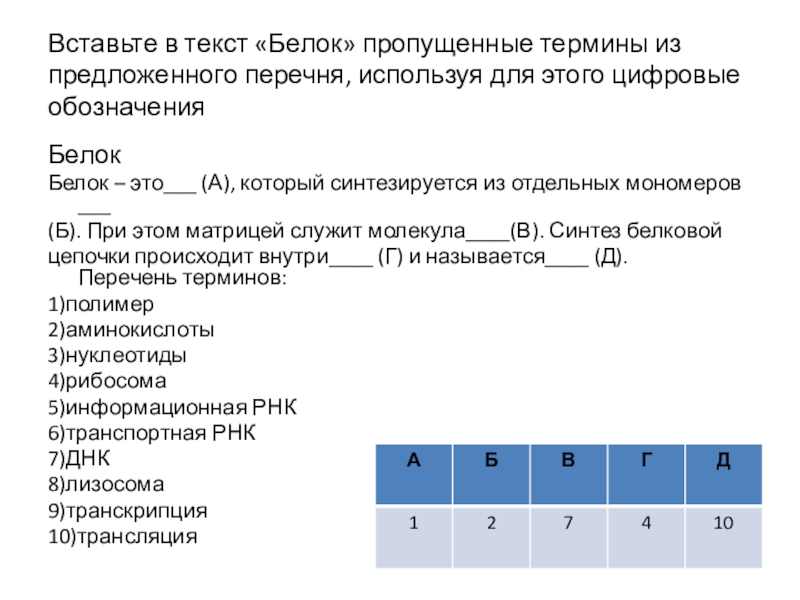 Вставьте в текст «Белок» пропущенные термины из предложенного перечня, используя для этого цифровые обозначения

Белок
Белок – это___ (А), который синтезируется из отдельных мономеров ___ (Б). При этом матрицей служит молекула____(В). Синтез белковой цепочки происходит внутри____ (Г) и называется____ (Д).
Перечень терминов:
1)полимер
2)аминокислоты
3)нуклеотиды
4)рибосома
5)информационная РНК
6)транспортная РНК
7)ДНК
8)лизосома
9)транскрипция
10)трансляция

| А | Б | В | Г | Д |
|---|---|---|---|---|
| 1 | 2 | 7 | 4 | 10 |